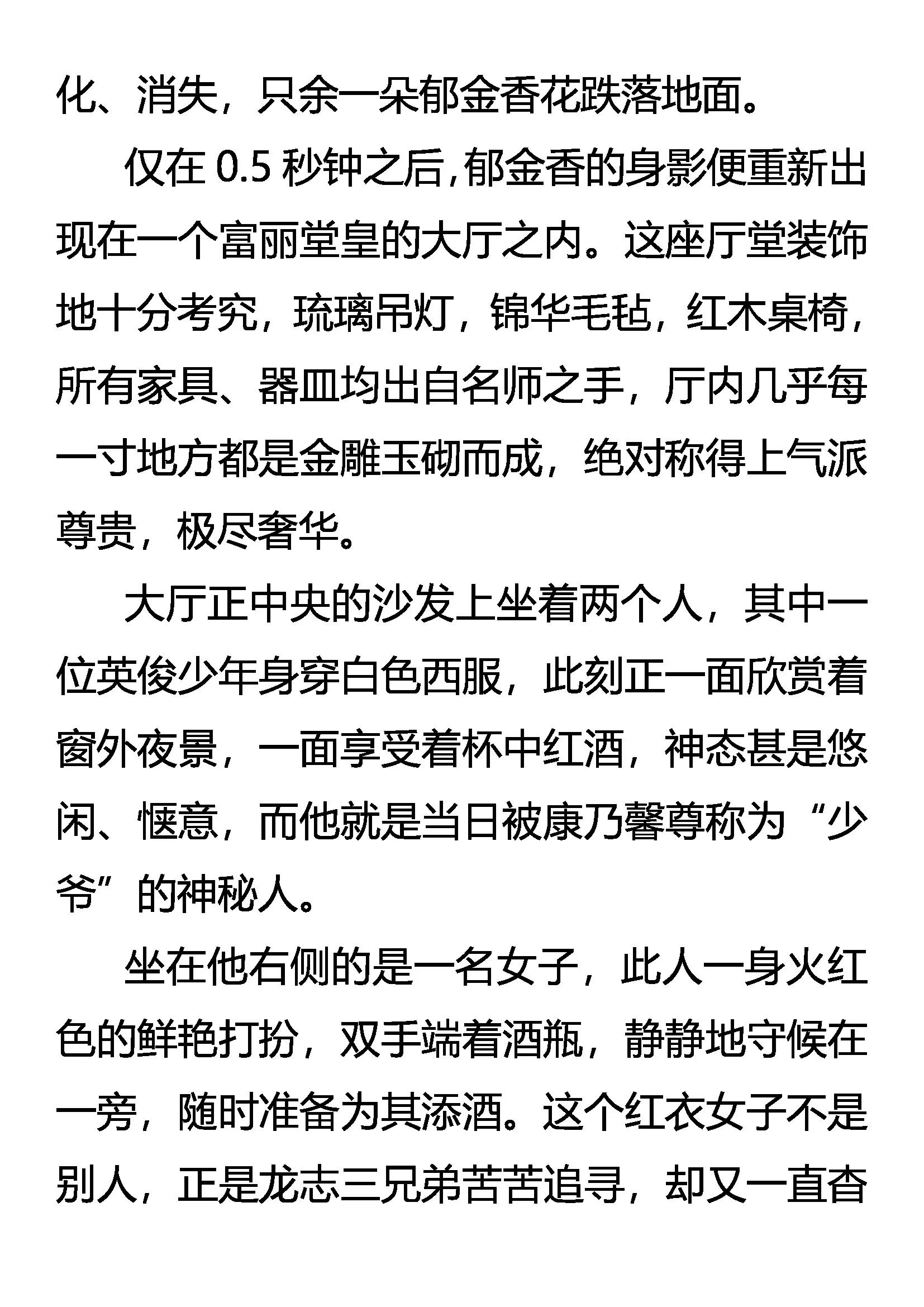 化、消失，只余一朵郁金香花跌落地面。

仅在 0.5 秒钟之后，郁金香的身影便重新出现在一个富丽堂皇的大厅之内。这座厅堂装饰地十分考究，琉璃吊灯，锦华毛毡，红木桌椅，所有家具、器皿均出自名师之手，厅内几乎每一寸地方都是金雕玉砌而成，绝对称得上气派尊贵，极尽奢华。

大厅正中央的沙发上坐着两个人，其中一位英俊少年身穿白色西服，此刻正一面欣赏着窗外夜景，一面享受着杯中红酒，神态甚是悠闲、惬意，而他就是当日被康乃馨尊称为“少爷”的神秘人。

坐在他右侧的是一名女子，此人一身火红色的鲜艳打扮，双手端着酒瓶，静静地守候在一旁，随时准备为其添酒。这个红衣女子不是别人，正是龙志三兄弟苦苦追寻，却又一直杳